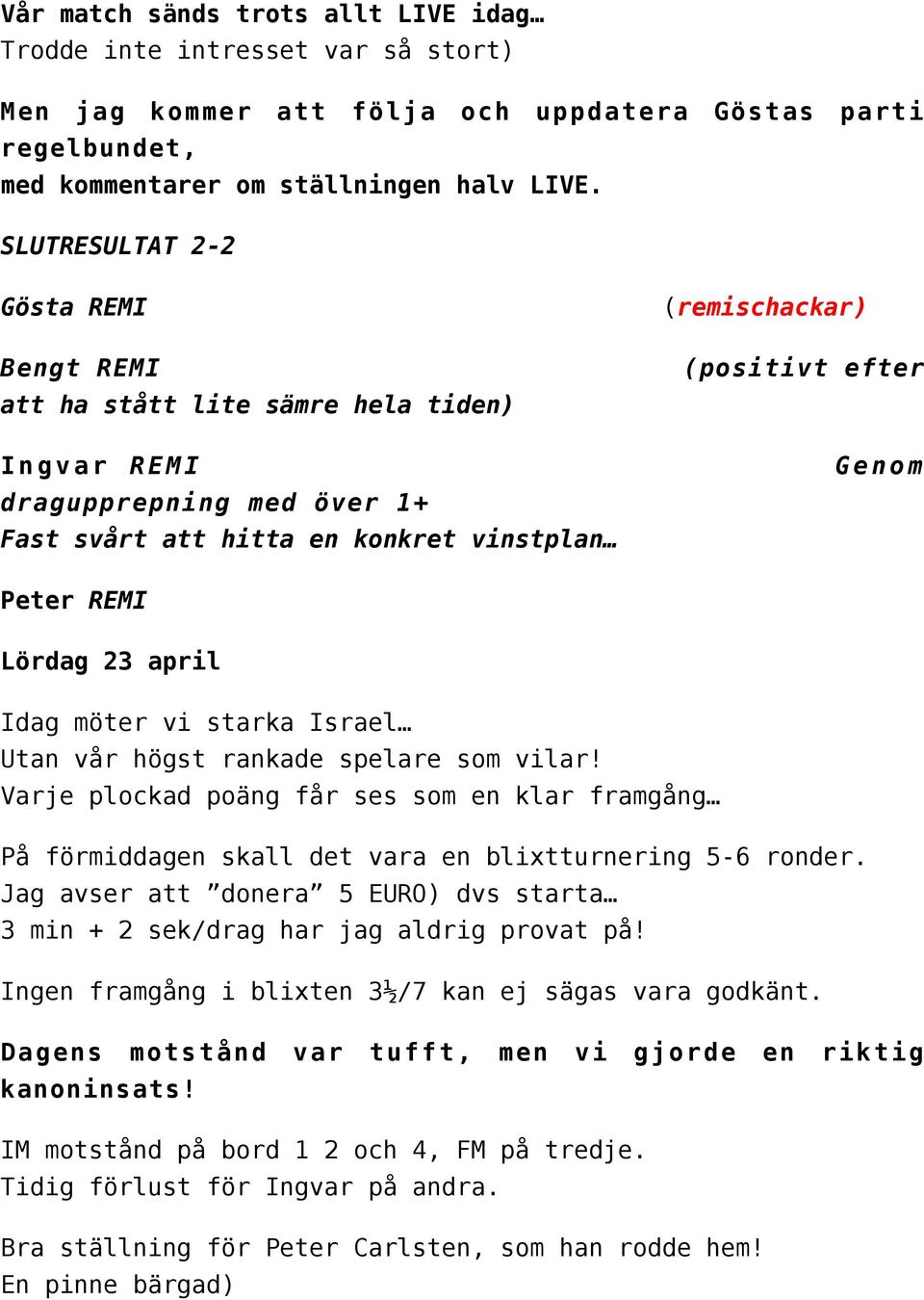 Vår match sänds trots allt LIVE idag…
Trodde inte intresset var så stort)

Men jag kommer att följa och uppdatera Göstas parti regelbundet,
med kommentarer om ställningen halv LIVE.

SLUTRESULTAT 2-2

Gösta REMI (remischackar)

Bengt REMI (positivt efter att ha stått lite sämre hela tiden)

Ingvar REMI Genom dragupprepning med över 1+
Fast svårt att hitta en konkret vinstplan…

Peter REMI

Lördag 23 april

Idag möter vi starka Israel…
Utan vår högst rankade spelare som vilar!
Varje plockad poäng får ses som en klar framgång…

På förmiddagen skall det vara en blixtturnering 5-6 ronder.
Jag avser att ”donera” 5 EURO) dvs starta…
3 min + 2 sek/drag har jag aldrig provat på!

Ingen framgång i blixten 3½/7 kan ej sägas vara godkänt.

Dagens motstånd var tufft, men vi gjorde en riktig kanoninsats!

IM motstånd på bord 1 2 och 4, FM på tredje.
Tidig förlust för Ingvar på andra.

Bra ställning för Peter Carlsten, som han rodde hem!
En pinne bärgad)